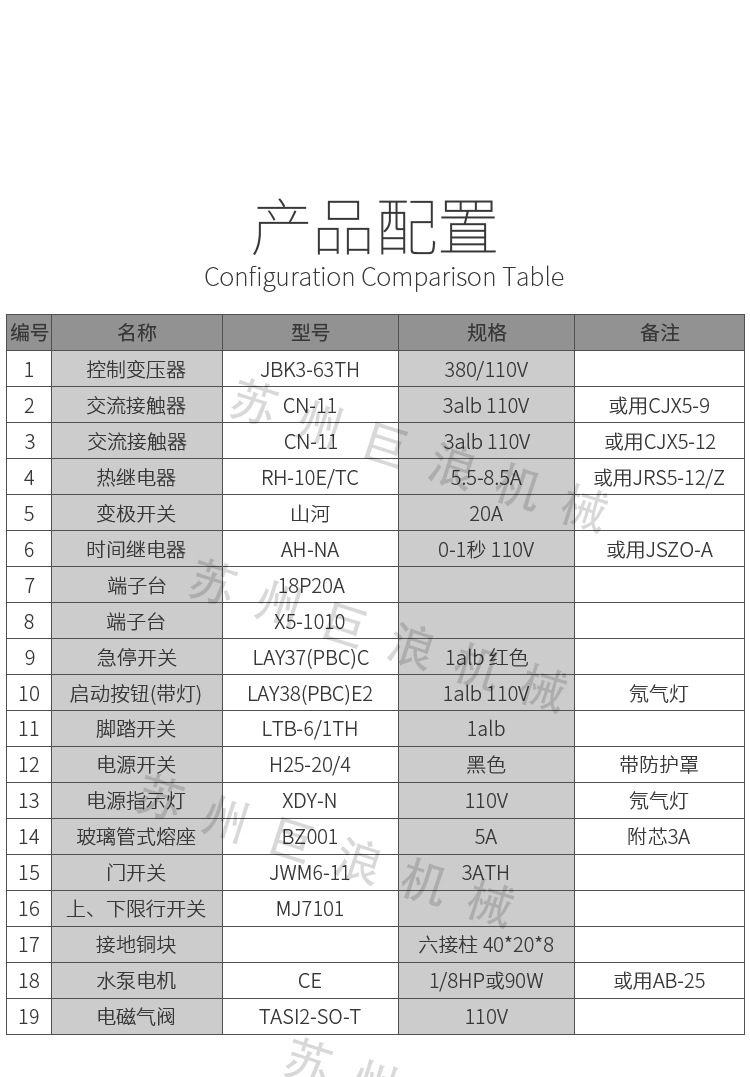 产品配置
Configuration Comparison Table

| 编号 | 名称 | 型号 | 规格 | 备注 |
|---|---|---|---|---|
| 1 | 控制变压器 | JBK3-63TH | 380/110V | |
| 2 | 交流接触器 | CN-11 | 3alb 110V | 或用CJX5-9 |
| 3 | 交流接触器 | CN-11 | 3alb 110V | 或用CJX5-12 |
| 4 | 热继电器 | RH-10E/TC | 5.5-8.5A | 或用JRS5-12/Z |
| 5 | 变极开关 | 山河 | 20A | |
| 6 | 时间继电器 | AH-NA | 0-1秒 110V | 或用JSZO-A |
| 7 | 端子台 | 18P20A | | |
| 8 | 端子台 | X5-1010 | | |
| 9 | 急停开关 | LAY37(PBC)C | 1alb 红色 | |
| 10 | 启动按钮(带灯) | LAY38(PBC)E2 | 1alb 110V | 氖气灯 |
| 11 | 脚踏开关 | LTB-6/1TH | 1alb | |
| 12 | 电源开关 | H25-20/4 | 黑色 | 带防护罩 |
| 13 | 电源指示灯 | XDY-N | 110V | 氖气灯 |
| 14 | 玻璃管式熔座 | BZ001 | 5A | 附芯3A |
| 15 | 门开关 | JWM6-11 | 3ATH | |
| 16 | 上、下限行开关 | MJ7101 | | |
| 17 | 接地铜块 | | 六接柱 40*20*8 | |
| 18 | 水泵电机 | CE | 1/8HP或90W | 或用AB-25 |
| 19 | 电磁气阀 | TASI2-SO-T | 110V | |

苏州巨浪机械
苏州巨浪机械
苏州巨浪机械
苏州